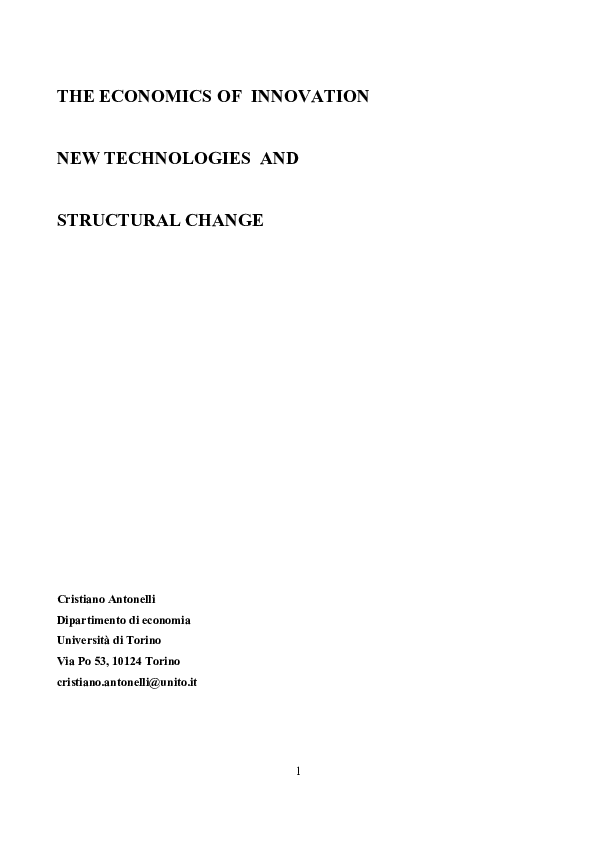 THE ECONOMICS OF INNOVATION

NEW TECHNOLOGIES AND

STRUCTURAL CHANGE

Cristiano Antonelli
Dipartimento di economia
Università di Torino
Via Po 53, 10124 Torino
cristiano.antonelli@unito.it

1